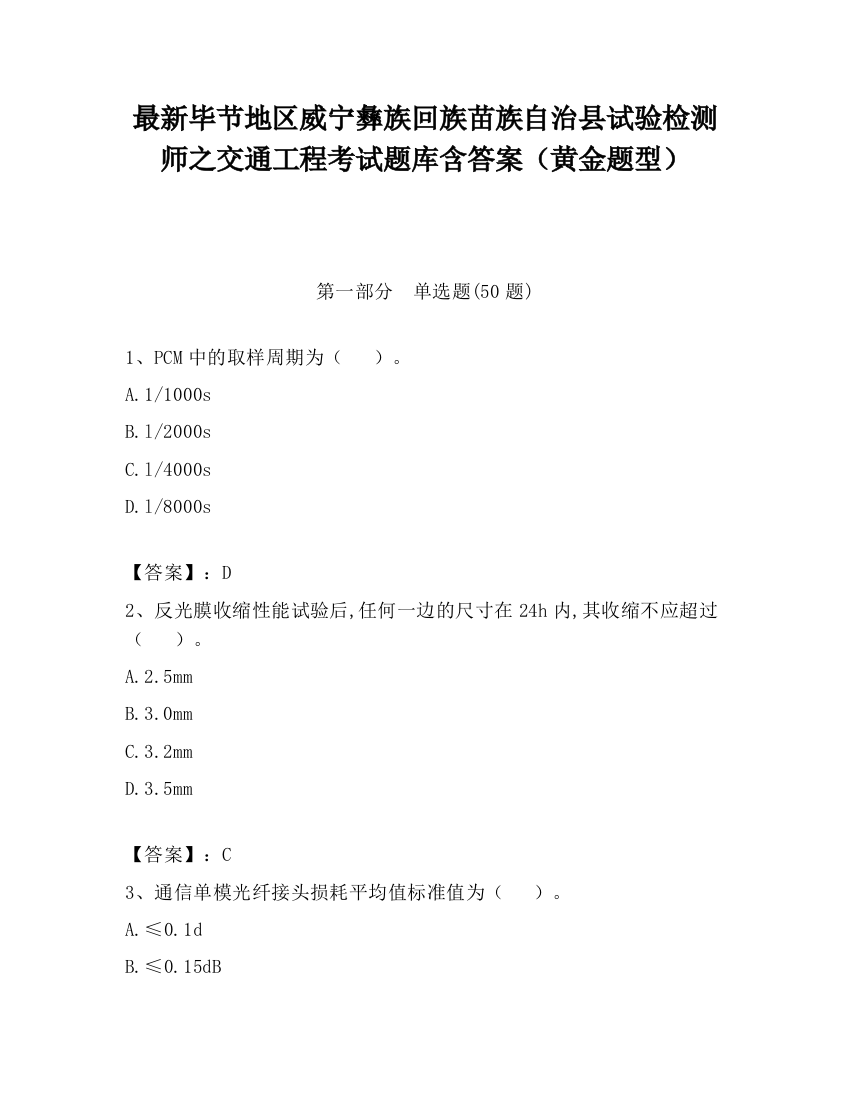 最新毕节地区威宁彝族回族苗族自治县试验检测师之交通工程考试题库含答案（黄金题型）

第一部分　单选题(50 题)

1、PCM 中的取样周期为（　　）。

A. 1/1000s

B. 1/2000s

C. 1/4000s

D. 1/8000s

【答案】：D

2、反光膜收缩性能试验后,任何一边的尺寸在 24h 内,其收缩不应超过（　　）。

A. 2.5mm

B. 3.0mm

C. 3.2mm

D. 3.5mm

【答案】：C

3、通信单模光纤接头损耗平均值标准值为（　　）。

A. ≤0.1d

B. ≤0.15dB